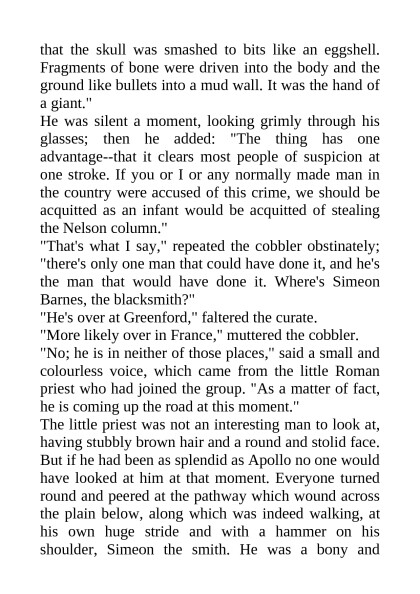 that the skull was smashed to bits like an eggshell. Fragments of bone were driven into the body and the ground like bullets into a mud wall. It was the hand of a giant."

He was silent a moment, looking grimly through his glasses; then he added: "The thing has one advantage--that it clears most people of suspicion at one stroke. If you or I or any normally made man in the country were accused of this crime, we should be acquitted as an infant would be acquitted of stealing the Nelson column."

"That's what I say," repeated the cobbler obstinately; "there's only one man that could have done it, and he's the man that would have done it. Where's Simeon Barnes, the blacksmith?"

"He's over at Greenford," faltered the curate.

"More likely over in France," muttered the cobbler.

"No; he is in neither of those places," said a small and colourless voice, which came from the little Roman priest who had joined the group. "As a matter of fact, he is coming up the road at this moment."

The little priest was not an interesting man to look at, having stubbly brown hair and a round and stolid face. But if he had been as splendid as Apollo no one would have looked at him at that moment. Everyone turned round and peered at the pathway which wound across the plain below, along which was indeed walking, at his own huge stride and with a hammer on his shoulder, Simeon the smith. He was a bony and